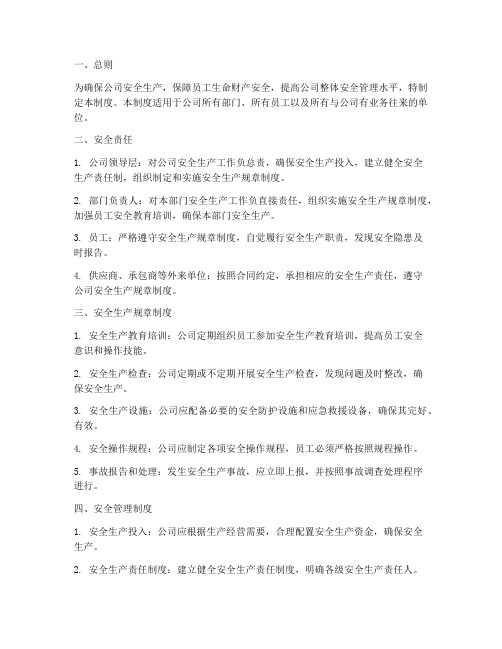 一、总则

为确保公司安全生产，保障员工生命财产安全，提高公司整体安全管理水平，特制定本制度。本制度适用于公司所有部门、所有员工以及所有与公司有业务往来的单位。

二、安全责任

1. 公司领导层：对公司安全生产工作负总责，确保安全生产投入，建立健全安全生产责任制，组织制定和实施安全生产规章制度。

2. 部门负责人：对本部门安全生产工作负直接责任，组织实施安全生产规章制度，加强员工安全教育培训，确保本部门安全生产。

3. 员工：严格遵守安全生产规章制度，自觉履行安全生产职责，发现安全隐患及时报告。

4. 供应商、承包商等外来单位：按照合同约定，承担相应的安全生产责任，遵守公司安全生产规章制度。

三、安全生产规章制度

1. 安全生产教育培训：公司定期组织员工参加安全生产教育培训，提高员工安全意识和操作技能。

2. 安全生产检查：公司定期或不定期开展安全生产检查，发现问题及时整改，确保安全生产。

3. 安全生产设施：公司应配备必要的安全防护设施和应急救援设备，确保其完好、有效。

4. 安全操作规程：公司应制定各项安全操作规程，员工必须严格按照规程操作。

5. 事故报告和处理：发生安全生产事故，应立即上报，并按照事故调查处理程序进行。

四、安全管理制度

1. 安全生产投入：公司应根据生产经营需要，合理配置安全生产资金，确保安全生产。

2. 安全生产责任制度：建立健全安全生产责任制度，明确各级安全生产责任人。